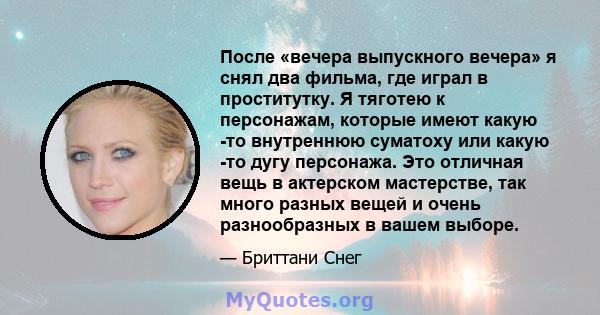 После «вечера выпускного вечера» я снял два фильма, где играл в проститутку. Я тяготею к персонажам, которые имеют какую -то внутреннюю суматоху или какую -то дугу персонажа. Это отличная вещь в актерском мастерстве, так много разных вещей и очень разнообразных в вашем выборе.

— Бриттани Снег

MyQuotes.org